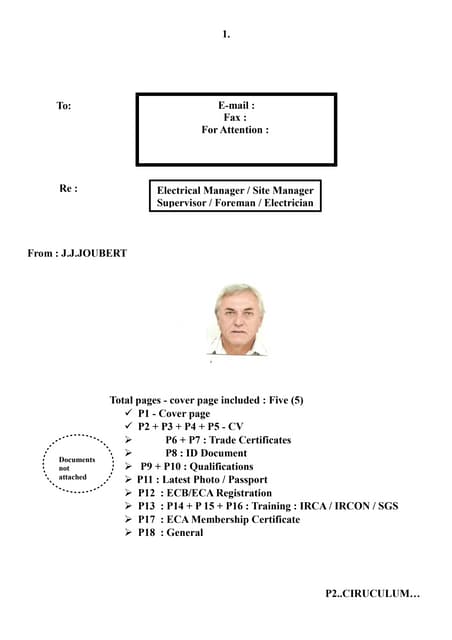 1.

To:

E-mail :
Fax :
For Attention :

Re :

Electrical Manager / Site Manager
Supervisor / Foreman / Electrician

From : J.J.JOUBERT

Total pages - cover page included : Five (5)

✓ P1 - Cover page
✓ P2 + P3 + P4 + P5 - CV
➢ P6 + P7 : Trade Certificates
➢ P8 : ID Document
➢ P9 + P10 : Qualifications
➢ P11 : Latest Photo / Passport
➢ P12 : ECB/ECA Registration
➢ P13 : P14 + P 15 + P16 : Training : IRCA / IRCON / SGS
➢ P17 : ECA Membership Certificate
➢ P18 : General

Documents not attached

P2..CIRUCULUM…